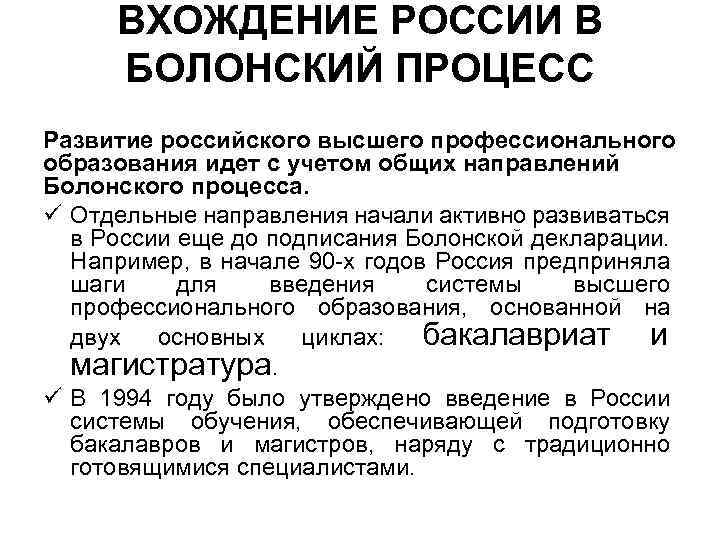 ВХОЖДЕНИЕ РОССИИ В БОЛОНСКИЙ ПРОЦЕСС

Развитие российского высшего профессионального образования идет с учетом общих направлений Болонского процесса.

✓ Отдельные направления начали активно развиваться в России еще до подписания Болонской декларации. Например, в начале 90-х годов Россия предприняла шаги для введения системы высшего профессионального образования, основанной на двух основных циклах: бакалавриат и магистратура.

✓ В 1994 году было утверждено введение в России системы обучения, обеспечивающей подготовку бакалавров и магистров, наряду с традиционно готовящимися специалистами.